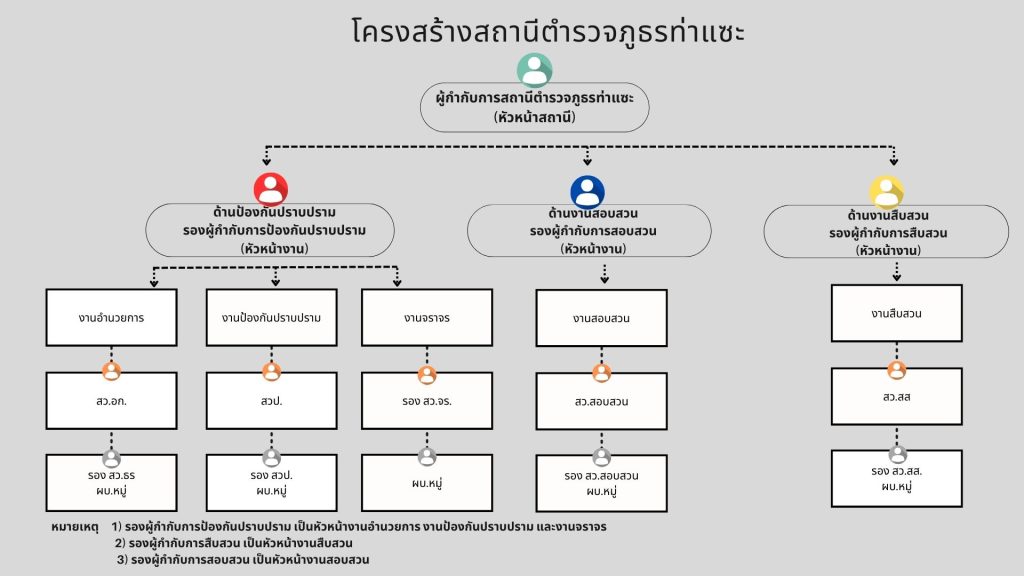 โครงสร้างสถานีตำรวจภูธรท่าแซะ

ผู้กำกับการสถานีตำรวจภูธรท่าแซะ
(หัวหน้าสถานี)

ด้านป้องกันปราบปราม
รองผู้กำกับการป้องกันปราบปราม
(หัวหน้างาน)

ด้านงานสอบสวน
รองผู้กำกับการสอบสวน
(หัวหน้างาน)

ด้านงานสืบสวน
รองผู้กำกับการสืบสวน
(หัวหน้างาน)

งานอำนวยการ

สว.อก.

รอง สว.ธร
ผบ.หมู่

งานป้องกันปราบปราม

สวป.

รอง สวป.
ผบ.หมู่

งานจราจร

รอง สว.จร.

ผบ.หมู่

งานสอบสวน

สว.สอบสวน

รอง สว.สอบสวน
ผบ.หมู่

งานสืบสวน

สว.สส

รอง สว.สส.
ผบ.หมู่

หมายเหตุ 1) รองผู้กำกับการป้องกันปราบปราม เป็นหัวหน้างานอำนวยการ งานป้องกันปราบปราม และงานจราจร
2) รองผู้กำกับการสืบสวน เป็นหัวหน้างานสืบสวน
3) รองผู้กำกับการสอบสวน เป็นหัวหน้างานสอบสวน